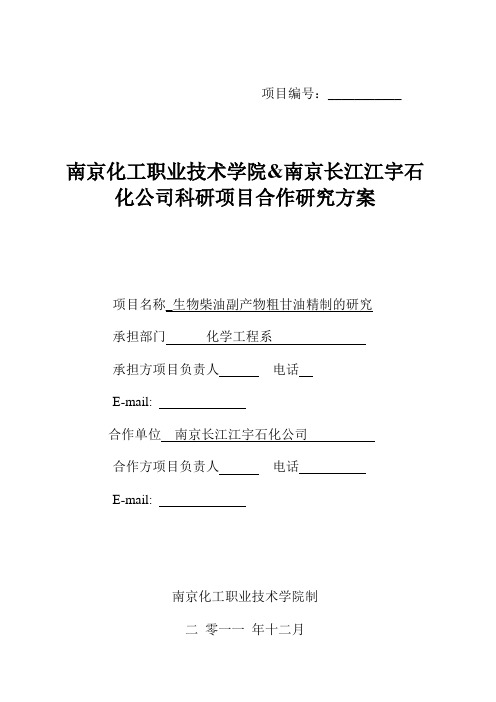 项目编号：

南京化工职业技术学院&南京长江江宇石化公司科研项目合作研究方案

项目名称 生物柴油副产物粗甘油精制的研究

承担部门 化学工程系

承担方项目负责人 电话

E-mail:

合作单位 南京长江江宇石化公司

合作方项目负责人 电话

E-mail:

南京化工职业技术学院制

二 零一一 年十二月